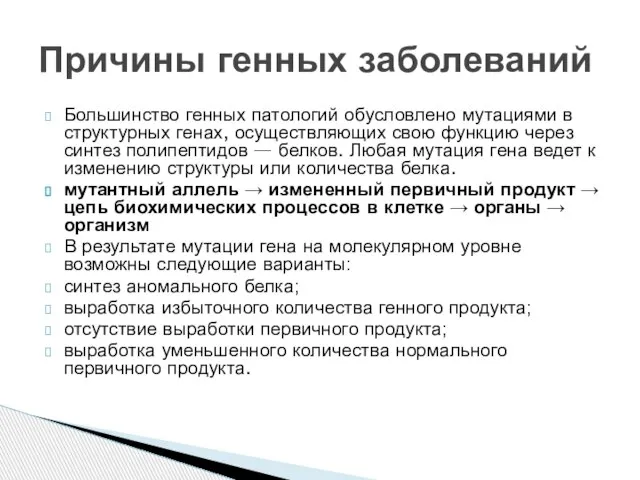 Причины генных заболеваний

Большинство генных патологий обусловлено мутациями в структурных генах, осуществляющих свою функцию через синтез полипептидов — белков. Любая мутация гена ведет к изменению структуры или количества белка.

мутантный аллель → измененный первичный продукт → цепь биохимических процессов в клетке → органы → организм

В результате мутации гена на молекулярном уровне возможны следующие варианты:

синтез аномального белка;

выработка избыточного количества генного продукта;

отсутствие выработки первичного продукта;

выработка уменьшенного количества нормального первичного продукта.